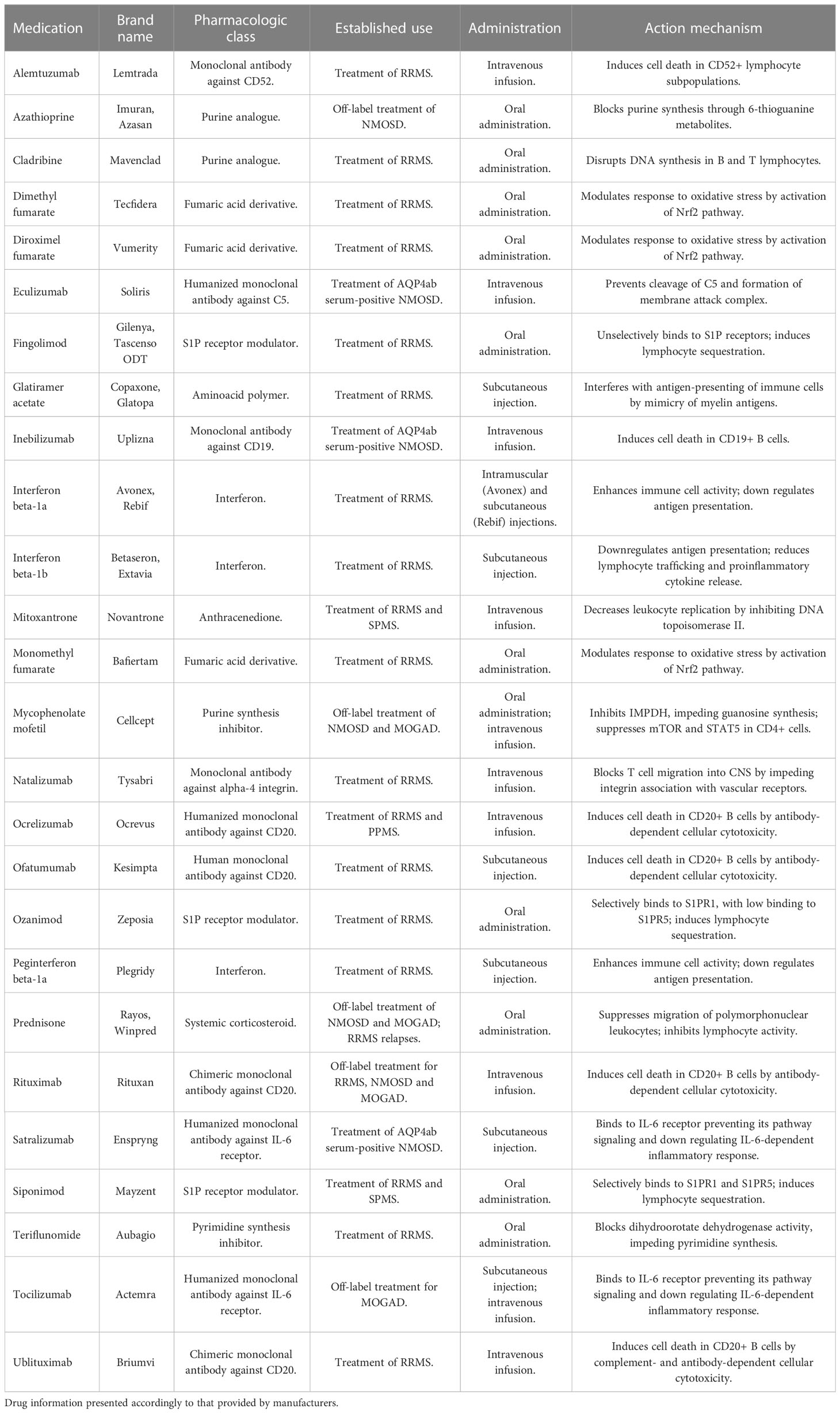 | Medication | Brand name | Pharmacologic class | Established use | Administration | Action mechanism |
|---|---|---|---|---|---|
| Alemtuzumab | Lemtrada | Monoclonal antibody against CD52. | Treatment of RRMS. | Intravenous infusion. | Induces cell death in CD52+ lymphocyte subpopulations. |
| Azathioprine | Imuran, Azasan | Purine analogue. | Off-label treatment of NMOSD. | Oral administration. | Blocks purine synthesis through 6-thioguanine metabolites. |
| Cladribine | Mavenclad | Purine analogue. | Treatment of RRMS. | Oral administration. | Disrupts DNA synthesis in B and T lymphocytes. |
| Dimethyl fumarate | Tecfidera | Fumaric acid derivative. | Treatment of RRMS. | Oral administration. | Modulates response to oxidative stress by activation of Nrf2 pathway. |
| Diroximel fumarate | Vumerity | Fumaric acid derivative. | Treatment of RRMS. | Oral administration. | Modulates response to oxidative stress by activation of Nrf2 pathway. |
| Eculizumab | Soliris | Humanized monoclonal antibody against C5. | Treatment of AQP4ab serum-positive NMOSD. | Intravenous infusion. | Prevents cleavage of C5 and formation of membrane attack complex. |
| Fingolimod | Gilenya, Tascenso ODT | S1P receptor modulator. | Treatment of RRMS. | Oral administration. | Unselectively binds to S1P receptors; induces lymphocyte sequestration. |
| Glatiramer acetate | Copaxone, Glatopa | Aminoacid polymer. | Treatment of RRMS. | Subcutaneous injection. | Interferes with antigen-presenting of immune cells by mimicry of myelin antigens. |
| Inebilizumab | Uplizna | Monoclonal antibody against CD19. | Treatment of AQP4ab serum-positive NMOSD. | Intravenous infusion. | Induces cell death in CD19+ B cells. |
| Interferon beta-1a | Avonex, Rebif | Interferon. | Treatment of RRMS. | Intramuscular (Avonex) and subcutaneous (Rebif) injections. | Enhances immune cell activity; down regulates antigen presentation. |
| Interferon beta-1b | Betaseron, Extavia | Interferon. | Treatment of RRMS. | Subcutaneous injection. | Downregulates antigen presentation; reduces lymphocyte trafficking and proinflammatory cytokine release. |
| Mitoxantrone | Novantrone | Anthracenedione. | Treatment of RRMS and SPMS. | Intravenous infusion. | Decreases leukocyte replication by inhibiting DNA topoisomerase II. |
| Monomethyl fumarate | Bafiertam | Fumaric acid derivative. | Treatment of RRMS. | Oral administration. | Modulates response to oxidative stress by activation of Nrf2 pathway. |
| Mycophenolate mofetil | Cellcept | Purine synthesis inhibitor. | Off-label treatment of NMOSD and MOGAD. | Oral administration; intravenous infusion. | Inhibits IMPDH, impeding guanosine synthesis; suppresses mTOR and STAT5 in CD4+ cells. |
| Natalizumab | Tysabri | Monoclonal antibody against alpha-4 integrin. | Treatment of RRMS. | Intravenous infusion. | Blocks T cell migration into CNS by impeding integrin association with vascular receptors. |
| Ocrelizumab | Ocrevus | Humanized monoclonal antibody against CD20. | Treatment of RRMS and PPMS. | Intravenous infusion. | Induces cell death in CD20+ B cells by antibody-dependent cellular cytotoxicity. |
| Ofatumumab | Kesimpta | Human monoclonal antibody against CD20. | Treatment of RRMS. | Subcutaneous injection. | Induces cell death in CD20+ B cells by antibody-dependent cellular cytotoxicity. |
| Ozanimod | Zeposia | S1P receptor modulator. | Treatment of RRMS. | Oral administration. | Selectively binds to S1PR1, with low binding to S1PR5; induces lymphocyte sequestration. |
| Peginterferon beta-1a | Plegridy | Interferon. | Treatment of RRMS. | Subcutaneous injection. | Enhances immune cell activity; down regulates antigen presentation. |
| Prednisone | Rayos, Winpred | Systemic corticosteroid. | Off-label treatment of NMOSD and MOGAD; RRMS relapses. | Oral administration. | Suppresses migration of polymorphonuclear leukocytes; inhibits lymphocyte activity. |
| Rituximab | Rituxan | Chimeric monoclonal antibody against CD20. | Off-label treatment for RRMS, NMOSD and MOGAD. | Intravenous infusion. | Induces cell death in CD20+ B cells by antibody-dependent cellular cytotoxicity. |
| Satralizumab | Enspryng | Humanized monoclonal antibody against IL-6 receptor. | Treatment of AQP4ab serum-positive NMOSD. | Subcutaneous injection. | Binds to IL-6 receptor preventing its pathway signaling and down regulating IL-6-dependent inflammatory response. |
| Siponimod | Mayzent | S1P receptor modulator. | Treatment of RRMS and SPMS. | Oral administration. | Selectively binds to S1PR1 and S1PR5; induces lymphocyte sequestration. |
| Teriflunomide | Aubagio | Pyrimidine synthesis inhibitor. | Treatment of RRMS. | Oral administration. | Blocks dihydroorotate dehydrogenase activity, impeding pyrimidine synthesis. |
| Tocilizumab | Actemra | Humanized monoclonal antibody against IL-6 receptor. | Off-label treatment for MOGAD. | Subcutaneous injection; intravenous infusion. | Binds to IL-6 receptor preventing its pathway signaling and down regulating IL-6-dependent inflammatory response. |
| Ublituximab | Briumvi | Chimeric monoclonal antibody against CD20. | Treatment of RRMS. | Intravenous infusion. | Induces cell death in CD20+ B cells by complement- and antibody-dependent cellular cytotoxicity. |

Drug information presented accordingly to that provided by manufacturers.